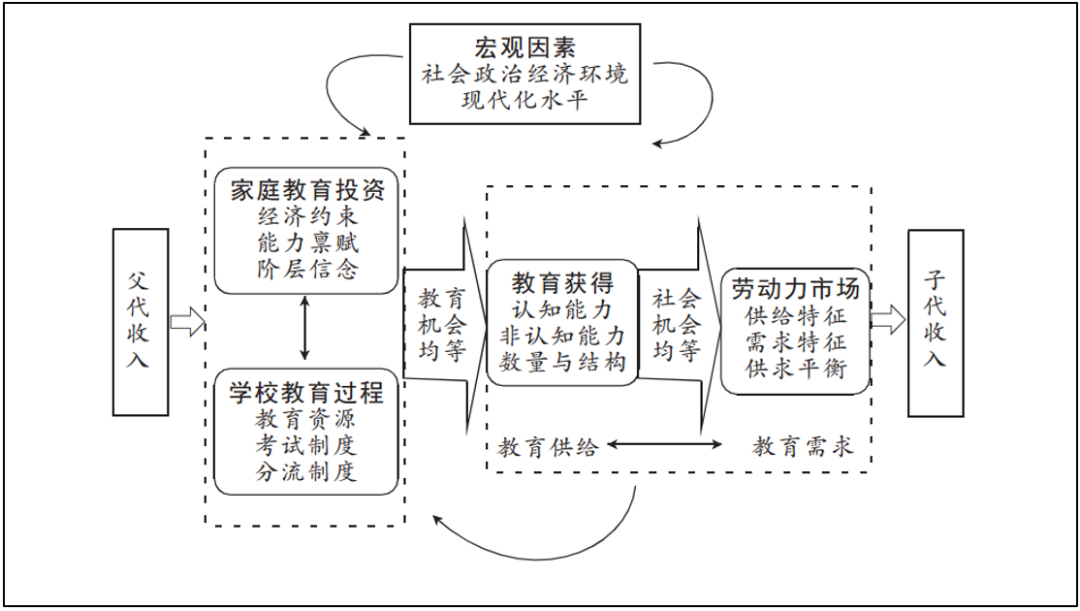 宏观因素
社会政治经济环境
现代化水平

父代收入

家庭教育投资
经济约束
能力禀赋
阶层信念

学校教育过程
教育资源
考试制度
分流制度

教育机会均等

教育获得
认知能力
非认知能力
数量与结构

社会机会均等

劳动力市场
供给特征
需求特征
供求平衡

子代收入

教育供给

教育需求